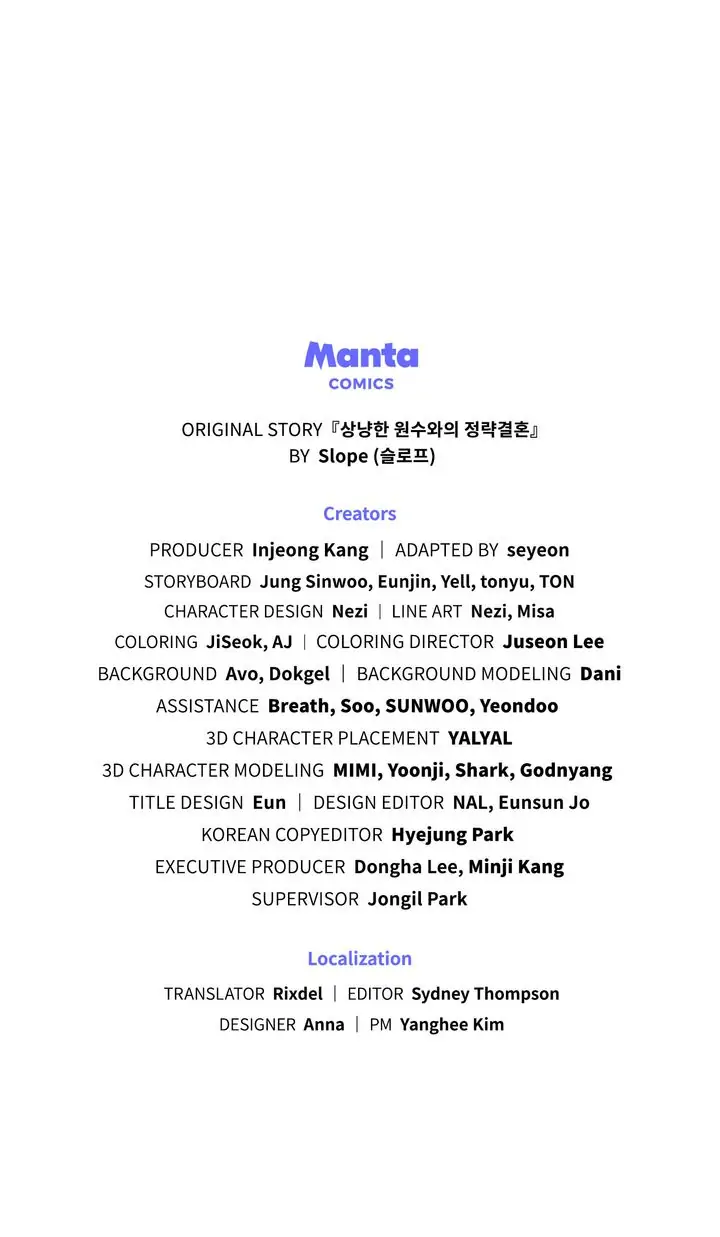 Manta
COMICS

ORIGINAL STORY『상냥한 원수와의 정략결혼』
BY Slope (슬로프)

Creators

PRODUCER Injeong Kang | ADAPTED BY seyeon
STORYBOARD Jung Sinwoo, Eunjin, Yell, tonyu, TON
CHARACTER DESIGN Nezi | LINE ART Nezi, Misa
COLORING JiSeok, AJ | COLORING DIRECTOR Juseon Lee
BACKGROUND Avo, Dokgel | BACKGROUND MODELING Dani
ASSISTANCE Breath, Soo, SUNWOO, Yeondoo
3D CHARACTER PLACEMENT YALYAL
3D CHARACTER MODELING MIMI, Yoonji, Shark, Godnyang
TITLE DESIGN Eun | DESIGN EDITOR NAL, Eunsun Jo
KOREAN COPYEDITOR Hyejung Park
EXECUTIVE PRODUCER Dongha Lee, Minji Kang
SUPERVISOR Jongil Park

Localization

TRANSLATOR Rixdel | EDITOR Sydney Thompson
DESIGNER Anna | PM Yanghee Kim